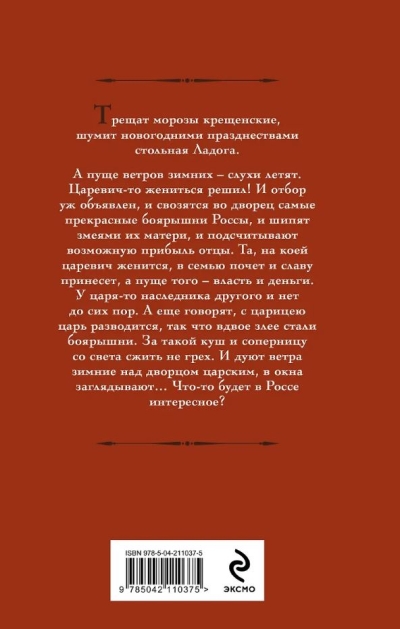 Трещат морозы крещенские, шумит новогодними празднествами стольная Ладога.

А пуще ветров зимних – слухи летят. Царевич-то жениться решил! И отбор уж объявлен, и свозятся во дворец самые прекрасные боярышни Россы, и шипят змеями их матери, и подсчитывают возможную прибыль отцы. Та, на коей царевич женится, в семью почет и славу принесет, а пуще того – власть и деньги. У царя-то наследника другого и нет до сих пор. А еще говорят, с царицею царь разводится, так что вдвое злее стали боярышни. За такой куш и соперницу со света сжить не грех. И дуют ветра зимние над дворцом царским, в окна заглядывают… Что-то будет в Россе интересное?

ISBN 978-5-04-211037-5

9 785042 110375 >

ЭКСМО